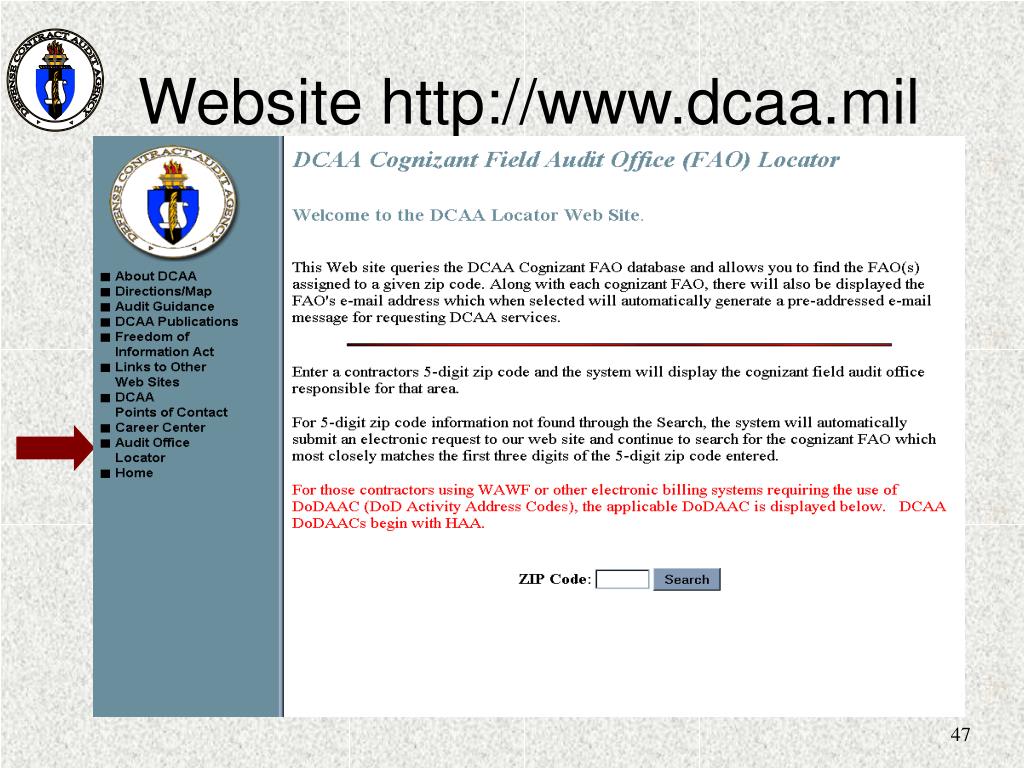 DEFENSE CONTRACT AUDIT AGENCY

Website http://www.dcaa.mil

DEFENSE CONTRACT AUDIT AGENCY

■ About DCAA
■ Directions/Map
■ Audit Guidance
■ DCAA Publications
■ Freedom of Information Act
■ Links to Other Web Sites
■ DCAA Points of Contact
■ Career Center
■ Audit Office Locator
■ Home

DCAA Cognizant Field Audit Office (FAO) Locator

Welcome to the DCAA Locator Web Site.

This Web site queries the DCAA Cognizant FAO database and allows you to find the FAO(s) assigned to a given zip code. Along with each cognizant FAO, there will also be displayed the FAO's e-mail address which when selected will automatically generate a pre-addressed e-mail message for requesting DCAA services.

Enter a contractors 5-digit zip code and the system will display the cognizant field audit office responsible for that area.

For 5-digit zip code information not found through the Search, the system will automatically submit an electronic request to our web site and continue to search for the cognizant FAO which most closely matches the first three digits of the 5-digit zip code entered.

For those contractors using WAWF or other electronic billing systems requiring the use of DoDAAC (DoD Activity Address Codes), the applicable DoDAAC is displayed below. DCAA DoDAACs begin with HAA.

ZIP Code: Search

47